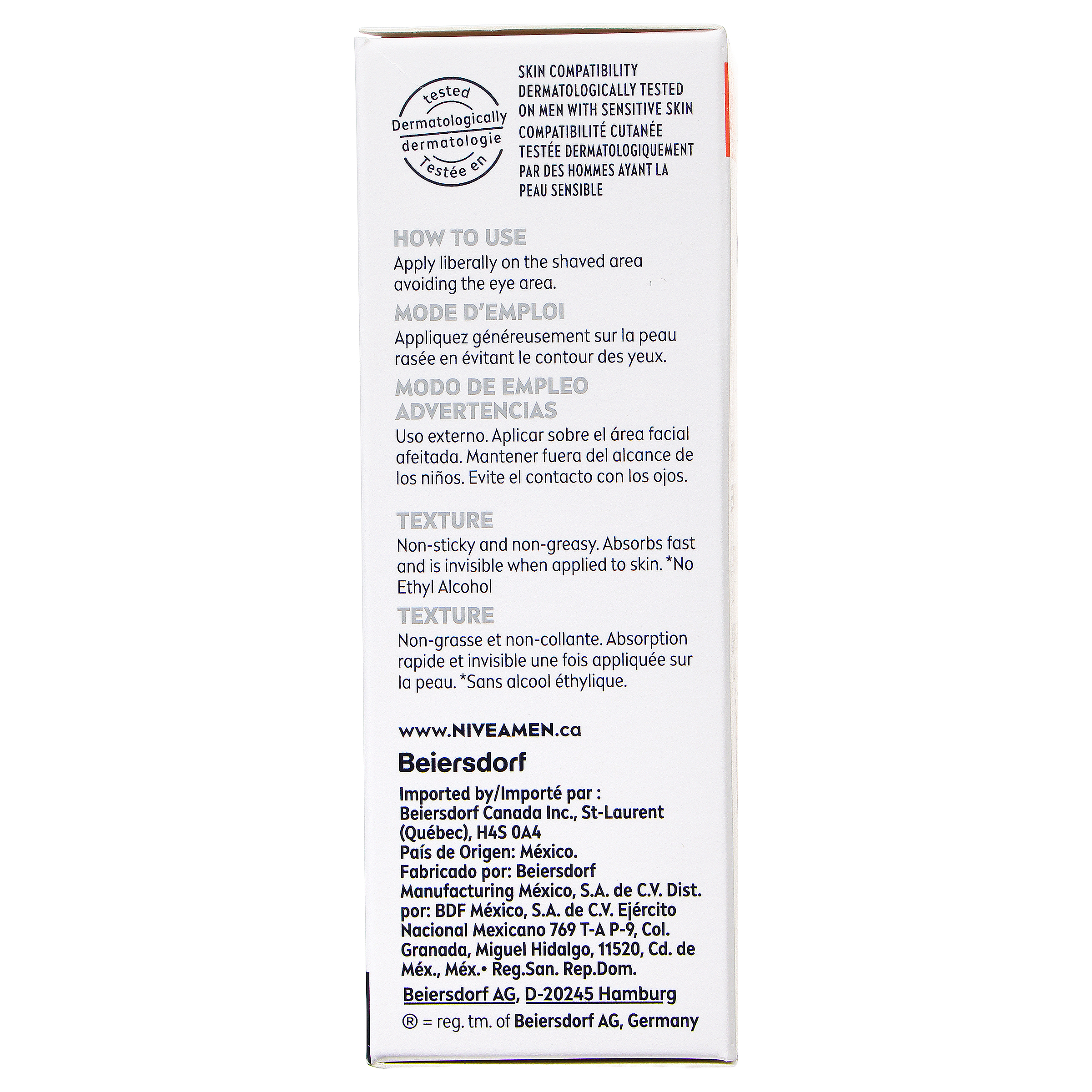 tested
Dermatologically
dermatologie
Testée en

SKIN COMPATIBILITY
DERMATOLOGICALLY TESTED
ON MEN WITH SENSITIVE SKIN
COMPATIBILITÉ CUTANÉE
TESTÉE DERMATOLOGIQUEMENT
PAR DES HOMMES AYANT LA
PEAU SENSIBLE

HOW TO USE
Apply liberally on the shaved area avoiding the eye area.

MODE D'EMPLOI
Appliquez généreusement sur la peau rasée en évitant le contour des yeux.

MODO DE EMPLEO
ADVERTENCIAS
Uso externo. Aplicar sobre el área facial afeitada. Mantener fuera del alcance de los niños. Evite el contacto con los ojos.

TEXTURE
Non-sticky and non-greasy. Absorbs fast and is invisible when applied to skin. *No Ethyl Alcohol

TEXTURE
Non-grasse et non-collante. Absorption rapide et invisible une fois appliquée sur la peau. *Sans alcool éthylique.

www.NIVEAMEN.ca

Beiersdorf

Imported by/Importé par :
Beiersdorf Canada Inc., St-Laurent (Québec), H4S 0A4
País de Origen: México.
Fabricado por: Beiersdorf Manufacturing México, S.A. de C.V. Dist. por: BDF México, S.A. de C.V. Ejército Nacional Mexicano 769 T-A P-9, Col. Granada, Miguel Hidalgo, 11520, Cd. de Méx., Méx.• Reg.San. Rep.Dom.

Beiersdorf AG, D-20245 Hamburg

® = reg. tm. of Beiersdorf AG, Germany